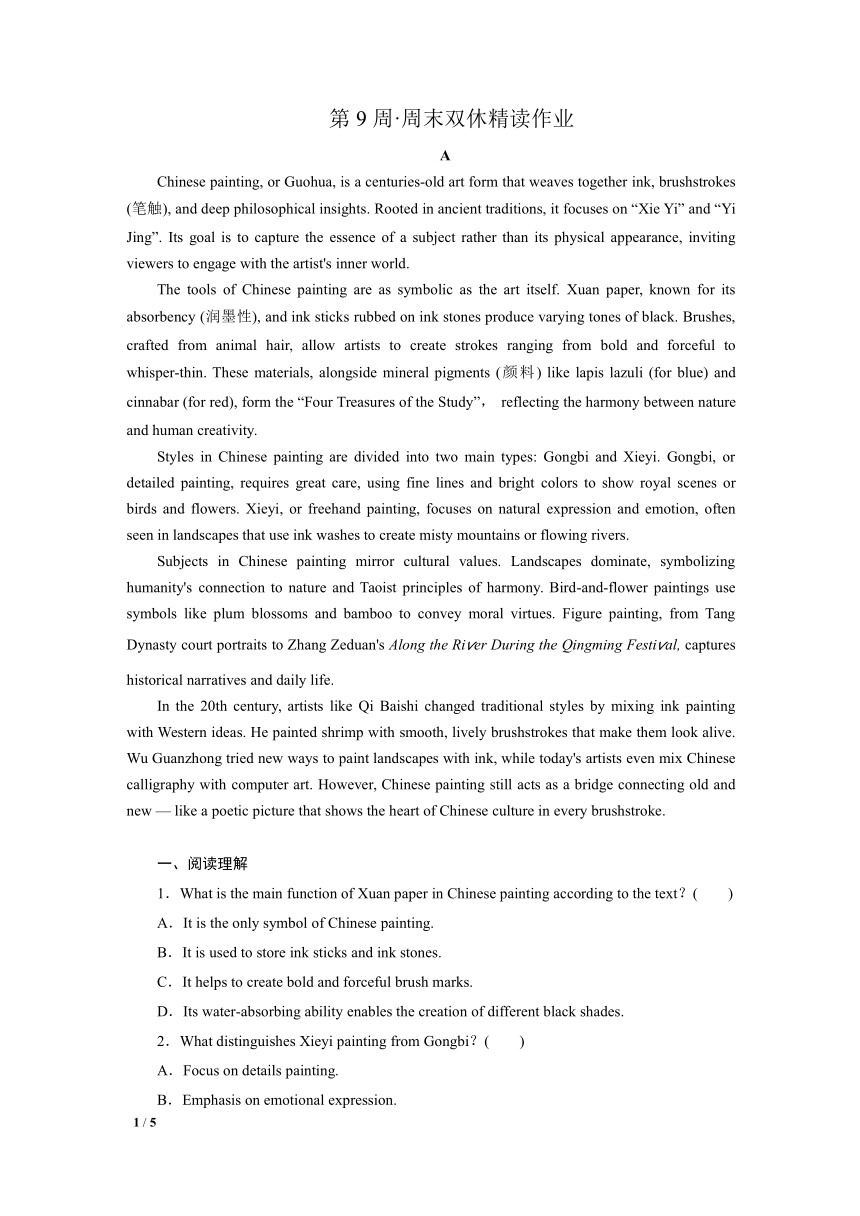 第 9 周·周末双休精读作业

A

Chinese painting, or Guohua, is a centuries-old art form that weaves together ink, brushstrokes (笔触), and deep philosophical insights. Rooted in ancient traditions, it focuses on “Xie Yi” and “Yi Jing”. Its goal is to capture the essence of a subject rather than its physical appearance, inviting viewers to engage with the artist's inner world.

The tools of Chinese painting are as symbolic as the art itself. Xuan paper, known for its absorbency (润墨性), and ink sticks rubbed on ink stones produce varying tones of black. Brushes, crafted from animal hair, allow artists to create strokes ranging from bold and forceful to whisper-thin. These materials, alongside mineral pigments (颜料) like lapis lazuli (for blue) and cinnabar (for red), form the “Four Treasures of the Study”， reflecting the harmony between nature and human creativity.

Styles in Chinese painting are divided into two main types: Gongbi and Xieyi. Gongbi, or detailed painting, requires great care, using fine lines and bright colors to show royal scenes or birds and flowers. Xieyi, or freehand painting, focuses on natural expression and emotion, often seen in landscapes that use ink washes to create misty mountains or flowing rivers.

Subjects in Chinese painting mirror cultural values. Landscapes dominate, symbolizing humanity's connection to nature and Taoist principles of harmony. Bird-and-flower paintings use symbols like plum blossoms and bamboo to convey moral virtues. Figure painting, from Tang Dynasty court portraits to Zhang Zeduan's Along the River During the Qingming Festival, captures historical narratives and daily life.

In the 20th century, artists like Qi Baishi changed traditional styles by mixing ink painting with Western ideas. He painted shrimp with smooth, lively brushstrokes that make them look alive. Wu Guanzhong tried new ways to paint landscapes with ink, while today's artists even mix Chinese calligraphy with computer art. However, Chinese painting still acts as a bridge connecting old and new — like a poetic picture that shows the heart of Chinese culture in every brushstroke.

一、阅读理解

1．What is the main function of Xuan paper in Chinese painting according to the text？(　　)

A．It is the only symbol of Chinese painting.

B．It is used to store ink sticks and ink stones.

C．It helps to create bold and forceful brush marks.

D．Its water-absorbing ability enables the creation of different black shades.

2．What distinguishes Xieyi painting from Gongbi？(　　)

A．Focus on details painting.

B．Emphasis on emotional expression.

1 / 5